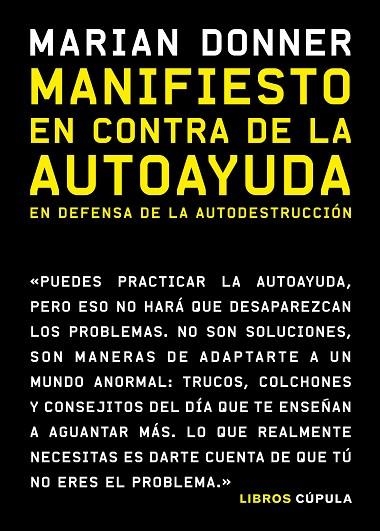 MARIAN DONNER
MANIFIESTO EN CONTRA DE LA AUTOAYUDA
EN DEFENSA DE LA AUTODESTRUCCIÓN

«PUEDES PRACTICAR LA AUTOAYUDA, PERO ESO NO HARÁ QUE DESAPAREZCAN LOS PROBLEMAS. NO SON SOLUCIONES, SON MANERAS DE ADAPTARTE A UN MUNDO ANORMAL: TRUCOS, COLCHONES Y CONSEJITOS DEL DÍA QUE TE ENSEÑAN A AGUANTAR MÁS. LO QUE REALMENTE NECESITAS ES DARTE CUENTA DE QUE TÚ NO ERES EL PROBLEMA.»

LIBROS CÚPULA